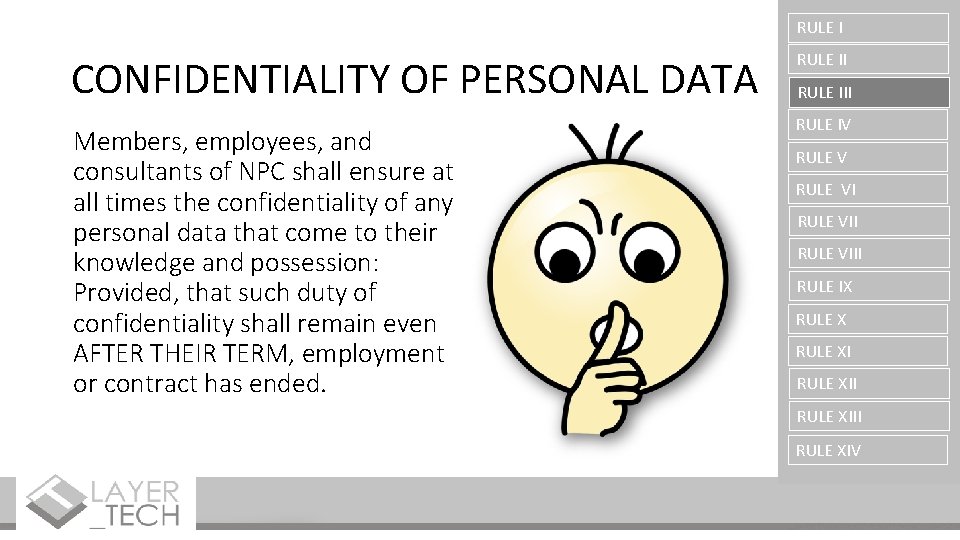 CONFIDENTIALITY OF PERSONAL DATA

Members, employees, and consultants of NPC shall ensure at all times the confidentiality of any personal data that come to their knowledge and possession: Provided, that such duty of confidentiality shall remain even AFTER THEIR TERM, employment or contract has ended.

RULE I
RULE II
RULE III
RULE IV
RULE V
RULE VI
RULE VII
RULE VIII
RULE IX
RULE X
RULE XI
RULE XII
RULE XIII
RULE XIV

LAYER _TECH